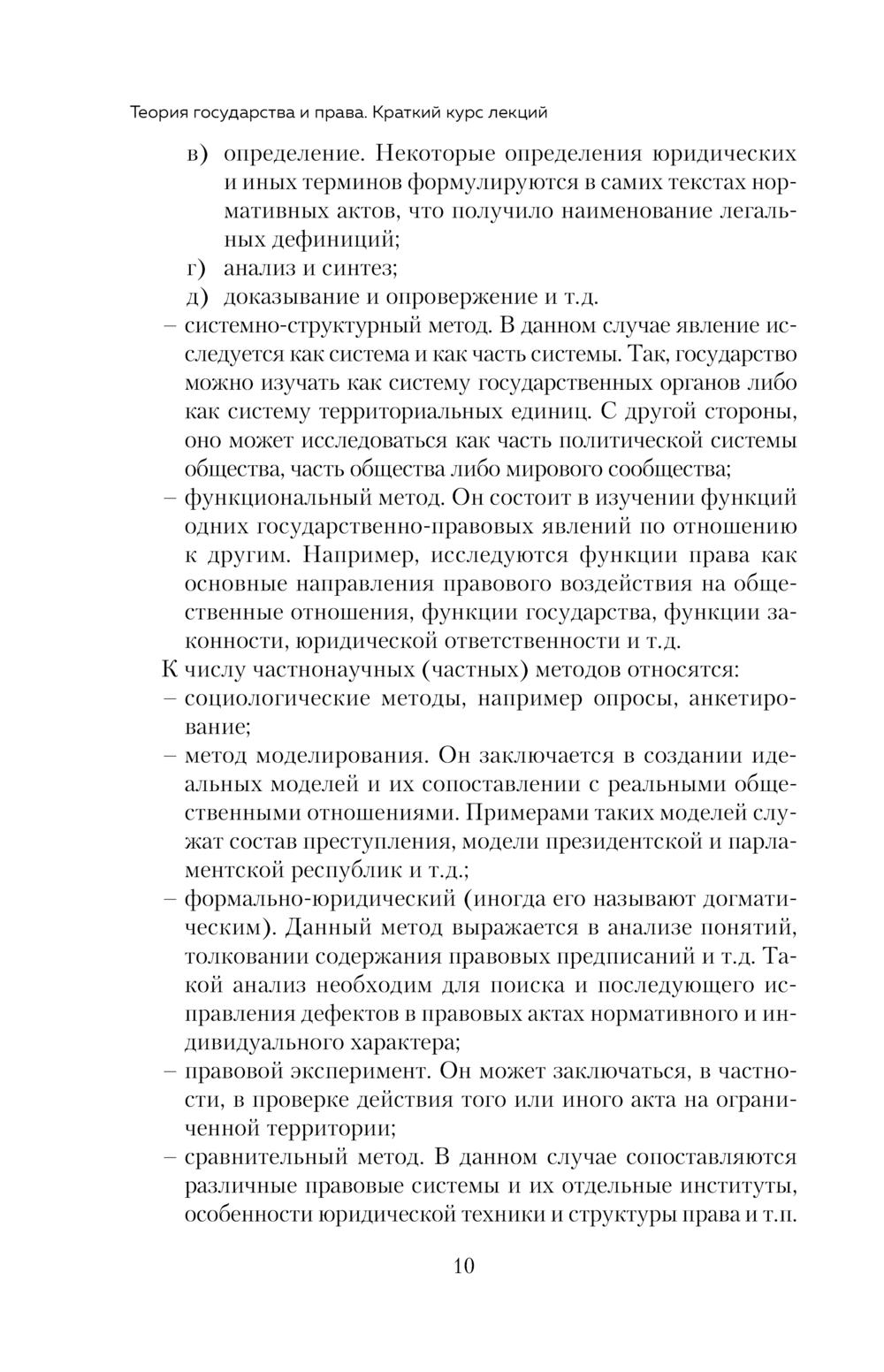 Теория государства и права. Краткий курс лекций

в) определение. Некоторые определения юридических и иных терминов формулируются в самих текстах нормативных актов, что получило наименование легальных дефиниций;

г) анализ и синтез;

д) доказывание и опровержение и т.д.

– системно-структурный метод. В данном случае явление исследуется как система и как часть системы. Так, государство можно изучать как систему государственных органов либо как систему территориальных единиц. С другой стороны, оно может исследоваться как часть политической системы общества, часть общества либо мирового сообщества;

– функциональный метод. Он состоит в изучении функций одних государственно-правовых явлений по отношению к другим. Например, исследуются функции права как основные направления правового воздействия на общественные отношения, функции государства, функции законности, юридической ответственности и т.д.

К числу частнонаучных (частных) методов относятся:

– социологические методы, например опросы, анкетирование;

– метод моделирования. Он заключается в создании идеальных моделей и их сопоставлении с реальными общественными отношениями. Примерами таких моделей служат состав преступления, модели президентской и парламентской республик и т.д.;

– формально-юридический (иногда его называют догматическим). Данный метод выражается в анализе понятий, толковании содержания правовых предписаний и т.д. Такой анализ необходим для поиска и последующего исправления дефектов в правовых актах нормативного и индивидуального характера;

– правовой эксперимент. Он может заключаться, в частности, в проверке действия того или иного акта на ограниченной территории;

– сравнительный метод. В данном случае сопоставляются различные правовые системы и их отдельные институты, особенности юридической техники и структуры права и т.п.

10